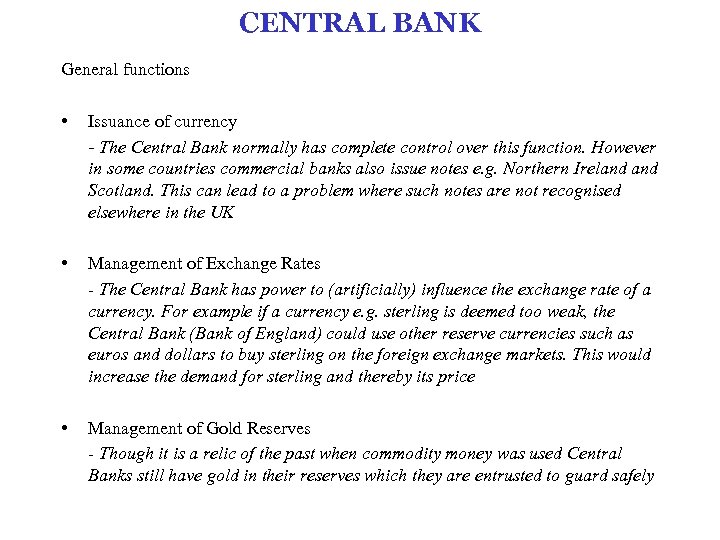 CENTRAL BANK

General functions

• Issuance of currency
- The Central Bank normally has complete control over this function. However in some countries commercial banks also issue notes e.g. Northern Ireland and Scotland. This can lead to a problem where such notes are not recognised elsewhere in the UK

• Management of Exchange Rates
- The Central Bank has power to (artificially) influence the exchange rate of a currency. For example if a currency e.g. sterling is deemed too weak, the Central Bank (Bank of England) could use other reserve currencies such as euros and dollars to buy sterling on the foreign exchange markets. This would increase the demand for sterling and thereby its price

• Management of Gold Reserves
- Though it is a relic of the past when commodity money was used Central Banks still have gold in their reserves which they are entrusted to guard safely